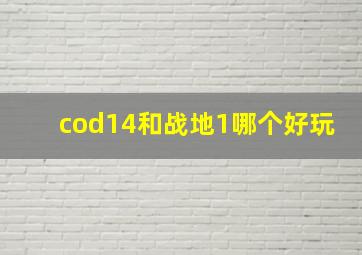 cod14和战地1哪个好玩